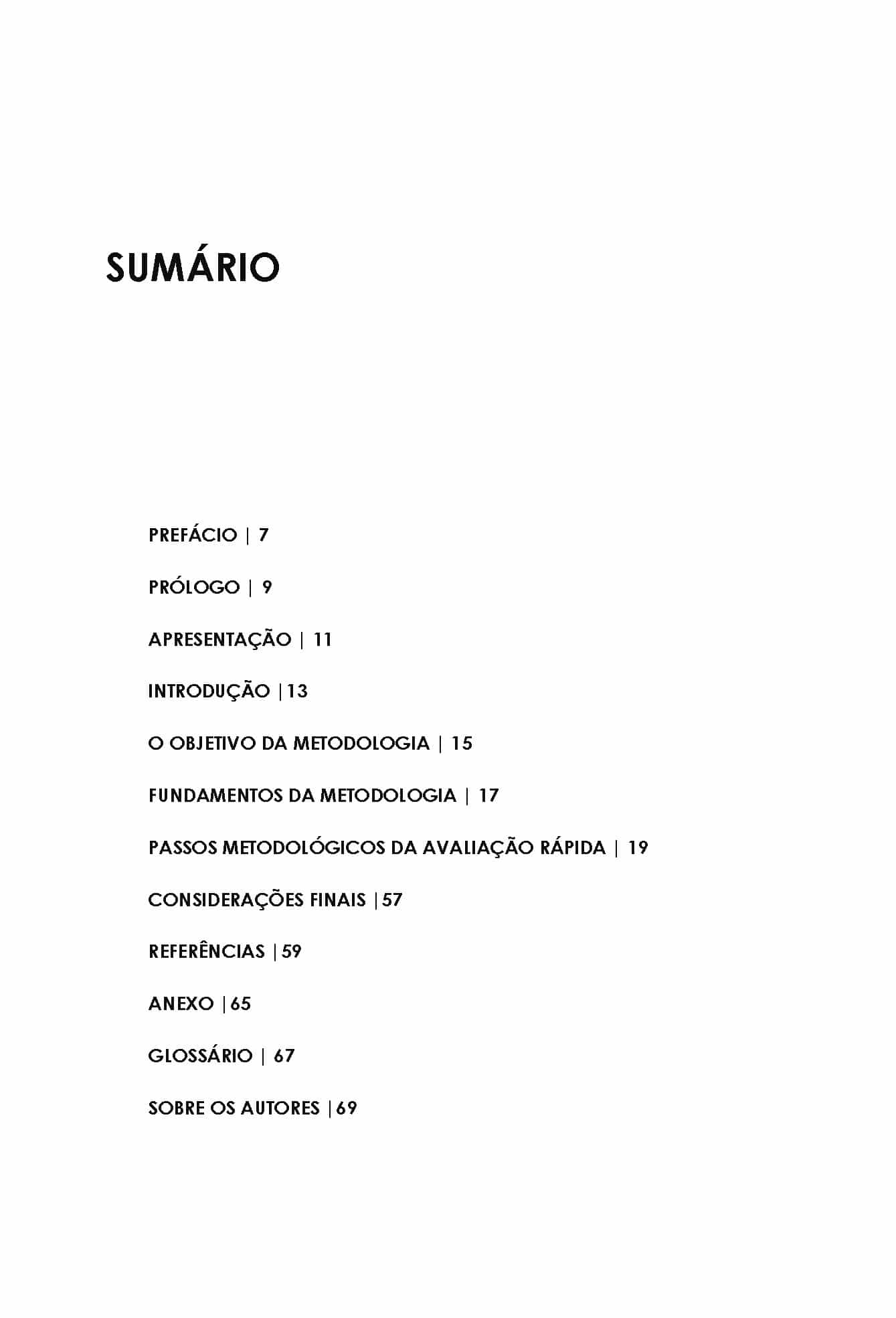 SUMÁRIO

PREFÁCIO | 7

PRÓLOGO | 9

APRESENTAÇÃO | 11

INTRODUÇÃO |13

O OBJETIVO DA METODOLOGIA | 15

FUNDAMENTOS DA METODOLOGIA | 17

PASSOS METODOLÓGICOS DA AVALIAÇÃO RÁPIDA | 19

CONSIDERAÇÕES FINAIS |57

REFERÊNCIAS |59

ANEXO |65

GLOSSÁRIO | 67

SOBRE OS AUTORES |69